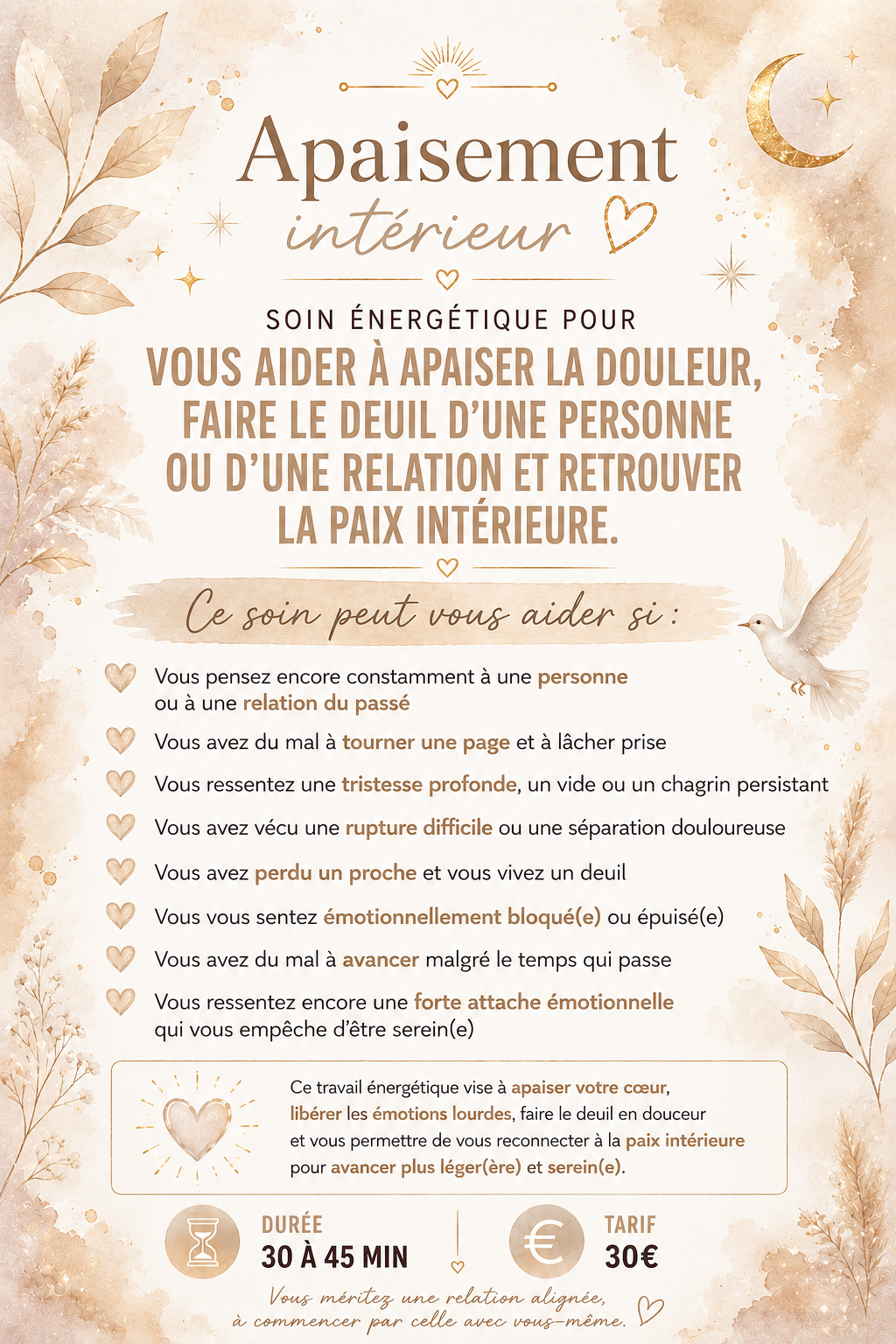 Apaisement
intérieur

SOIN ÉNERGÉTIQUE POUR

VOUS AIDER À APAISER LA DOULEUR, FAIRE LE DEUIL D'UNE PERSONNE OU D'UNE RELATION ET RETROUVER LA PAIX INTÉRIEURE.

Ce soin peut vous aider si :

Vous pensez encore constamment à une personne ou à une relation du passé

Vous avez du mal à tourner une page et à lâcher prise

Vous ressentez une tristesse profonde, un vide ou un chagrin persistant

Vous avez vécu une rupture difficile ou une séparation douloureuse

Vous avez perdu un proche et vous vivez un deuil

Vous vous sentez émotionnellement bloqué(e) ou épuisé(e)

Vous avez du mal à avancer malgré le temps qui passe

Vous ressentez encore une forte attache émotionnelle qui vous empêche d'être serein(e)

Ce travail énergétique vise à apaiser votre cœur, libérer les émotions lourdes, faire le deuil en douceur et vous permettre de vous reconnecter à la paix intérieure pour avancer plus léger(ère) et serein(e).

DURÉE
30 À 45 MIN

TARIF
30€

Vous méritez une relation alignée, à commencer par celle avec vous-même.